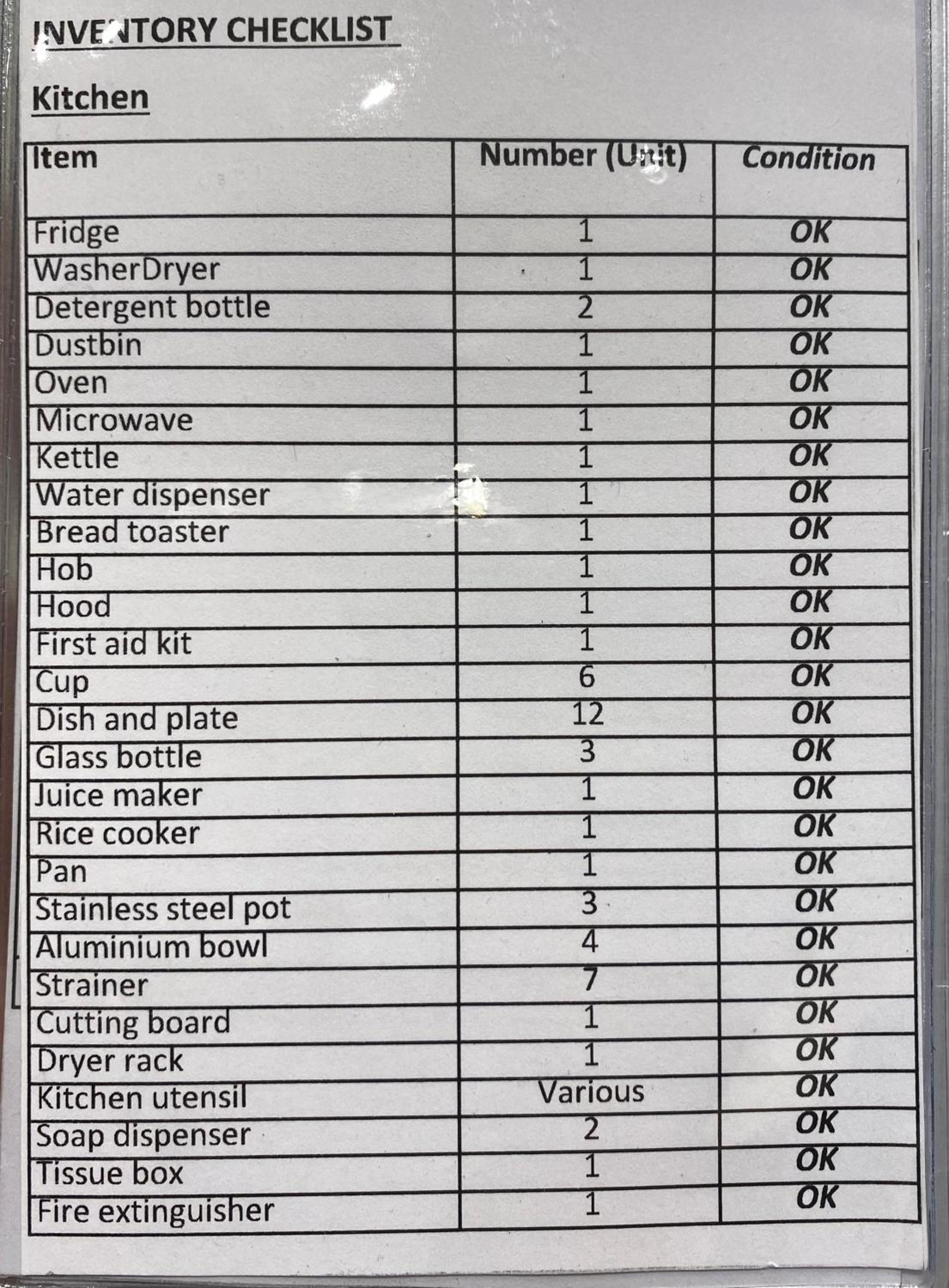 INVENTORY CHECKLIST

Kitchen

| Item | Number (Unit) | Condition |
|---|---|---|
| Fridge | 1 | OK |
| WasherDryer | 1 | OK |
| Detergent bottle | 2 | OK |
| Dustbin | 1 | OK |
| Oven | 1 | OK |
| Microwave | 1 | OK |
| Kettle | 1 | OK |
| Water dispenser | 1 | OK |
| Bread toaster | 1 | OK |
| Hob | 1 | OK |
| Hood | 1 | OK |
| First aid kit | 1 | OK |
| Cup | 6 | OK |
| Dish and plate | 12 | OK |
| Glass bottle | 3 | OK |
| Juice maker | 1 | OK |
| Rice cooker | 1 | OK |
| Pan | 1 | OK |
| Stainless steel pot | 3 | OK |
| Aluminium bowl | 4 | OK |
| Strainer | 7 | OK |
| Cutting board | 1 | OK |
| Dryer rack | 1 | OK |
| Kitchen utensil | Various | OK |
| Soap dispenser | 2 | OK |
| Tissue box | 1 | OK |
| Fire extinguisher | 1 | OK |